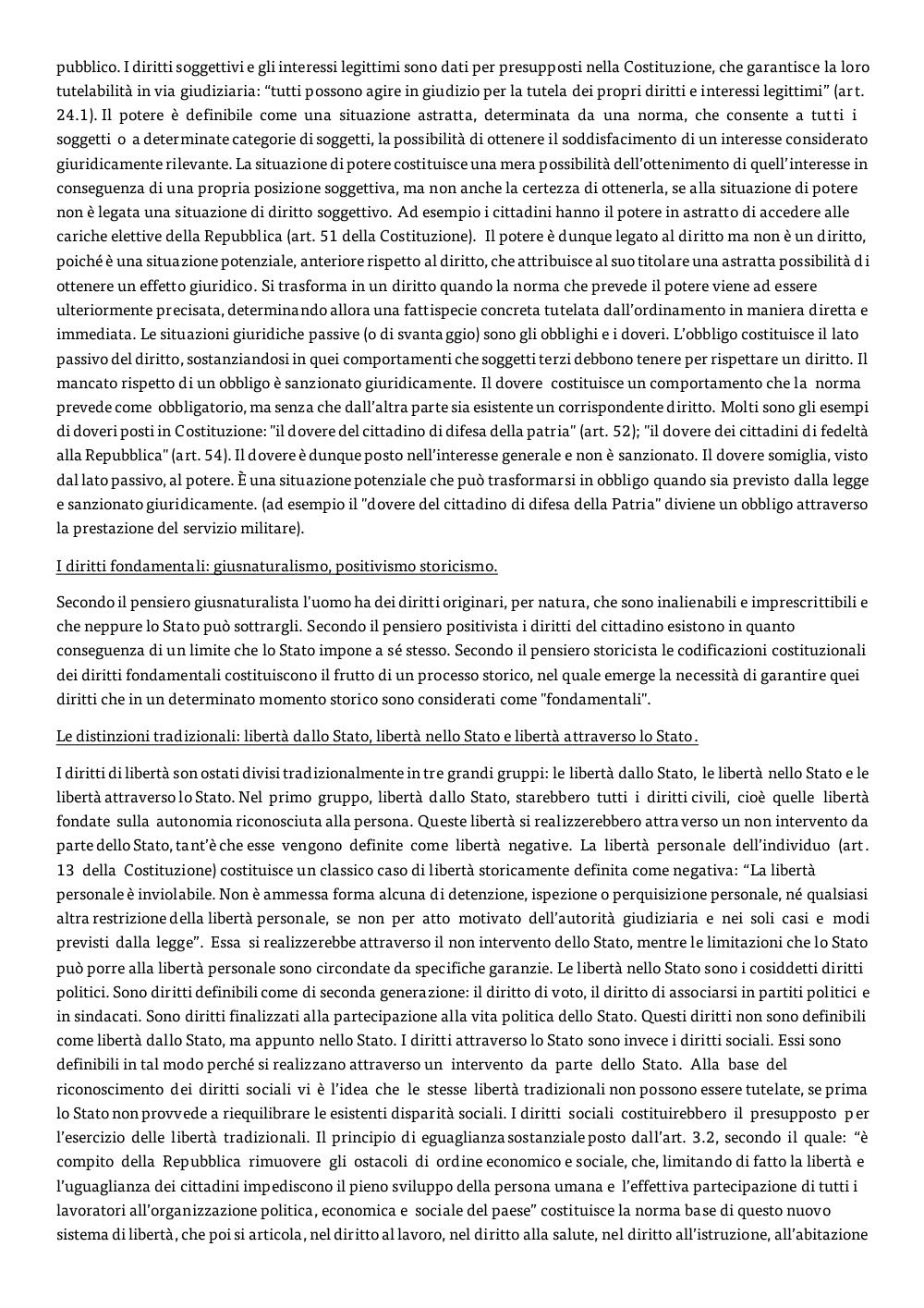 pubblico. I diritti soggettivi e gli interessi legittimi sono dati per presupposti nella Costituzione, che garantisce la loro tutelabilità in via giudiziaria: “tutti possono agire in giudizio per la tutela dei propri diritti e interessi legittimi” (art. 24.1). Il potere è definibile come una situazione astratta, determinata da una norma, che consente a tutti i soggetti o a determinate categorie di soggetti, la possibilità di ottenere il soddisfacimento di un interesse considerato giuridicamente rilevante. La situazione di potere costituisce una mera possibilità dell’ottenimento di quell’interesse in conseguenza di una propria posizione soggettiva, ma non anche la certezza di ottenerla, se alla situazione di potere non è legata una situazione di diritto soggettivo. Ad esempio i cittadini hanno il potere in astratto di accedere alle cariche elettive della Repubblica (art. 51 della Costituzione). Il potere è dunque legato al diritto ma non è un diritto, poiché è una situazione potenziale, anteriore rispetto al diritto, che attribuisce al suo titolare una astratta possibilità di ottenere un effetto giuridico. Si trasforma in un diritto quando la norma che prevede il potere viene ad essere ulteriormente precisata, determinando allora una fattispecie concreta tutelata dall’ordinamento in maniera diretta e immediata. Le situazioni giuridiche passive (o di svantaggio) sono gli obblighi e i doveri. L’obbligo costituisce il lato passivo del diritto, sostanziandosi in quei comportamenti che soggetti terzi debbono tenere per rispettare un diritto. Il mancato rispetto di un obbligo è sanzionato giuridicamente. Il dovere costituisce un comportamento che la norma prevede come obbligatorio, ma senza che dall’altra parte sia esistente un corrispondente diritto. Molti sono gli esempi di doveri posti in Costituzione: "il dovere del cittadino di difesa della patria" (art. 52); "il dovere dei cittadini di fedeltà alla Repubblica" (art. 54). Il dovere è dunque posto nell’interesse generale e non è sanzionato. Il dovere somiglia, visto dal lato passivo, al potere. È una situazione potenziale che può trasformarsi in obbligo quando sia previsto dalla legge e sanzionato giuridicamente. (ad esempio il "dovere del cittadino di difesa della Patria" diviene un obbligo attraverso la prestazione del servizio militare).

I diritti fondamentali: giusnaturalismo, positivismo storicismo.

Secondo il pensiero giusnaturalista l’uomo ha dei diritti originari, per natura, che sono inalienabili e imprescrittibili e che neppure lo Stato può sottrargli. Secondo il pensiero positivista i diritti del cittadino esistono in quanto conseguenza di un limite che lo Stato impone a sé stesso. Secondo il pensiero storicista le codificazioni costituzionali dei diritti fondamentali costituiscono il frutto di un processo storico, nel quale emerge la necessità di garantire quei diritti che in un determinato momento storico sono considerati come "fondamentali".

Le distinzioni tradizionali: libertà dallo Stato, libertà nello Stato e libertà attraverso lo Stato.

I diritti di libertà son ostati divisi tradizionalmente in tre grandi gruppi: le libertà dallo Stato, le libertà nello Stato e le libertà attraverso lo Stato. Nel primo gruppo, libertà dallo Stato, starebbero tutti i diritti civili, cioè quelle libertà fondate sulla autonomia riconosciuta alla persona. Queste libertà si realizzerebbero attraverso un non intervento da parte dello Stato, tant’è che esse vengono definite come libertà negative. La libertà personale dell’individuo (art. 13 della Costituzione) costituisce un classico caso di libertà storicamente definita come negativa: “La libertà personale è inviolabile. Non è ammessa forma alcuna di detenzione, ispezione o perquisizione personale, né qualsiasi altra restrizione della libertà personale, se non per atto motivato dell’autorità giudiziaria e nei soli casi e modi previsti dalla legge”. Essa si realizzerebbe attraverso il non intervento dello Stato, mentre le limitazioni che lo Stato può porre alla libertà personale sono circondate da specifiche garanzie. Le libertà nello Stato sono i cosiddetti diritti politici. Sono diritti definibili come di seconda generazione: il diritto di voto, il diritto di associarsi in partiti politici e in sindacati. Sono diritti finalizzati alla partecipazione alla vita politica dello Stato. Questi diritti non sono definibili come libertà dallo Stato, ma appunto nello Stato. I diritti attraverso lo Stato sono invece i diritti sociali. Essi sono definibili in tal modo perché si realizzano attraverso un intervento da parte dello Stato. Alla base del riconoscimento dei diritti sociali vi è l’idea che le stesse libertà tradizionali non possono essere tutelate, se prima lo Stato non provvede a riequilibrare le esistenti disparità sociali. I diritti sociali costituirebbero il presupposto per l’esercizio delle libertà tradizionali. Il principio di eguaglianza sostanziale posto dall’art. 3.2, secondo il quale: “è compito della Repubblica rimuovere gli ostacoli di ordine economico e sociale, che, limitando di fatto la libertà e l’uguaglianza dei cittadini impediscono il pieno sviluppo della persona umana e l’effettiva partecipazione di tutti i lavoratori all’organizzazione politica, economica e sociale del paese” costituisce la norma base di questo nuovo sistema di libertà, che poi si articola, nel diritto al lavoro, nel diritto alla salute, nel diritto all’istruzione, all’abitazione